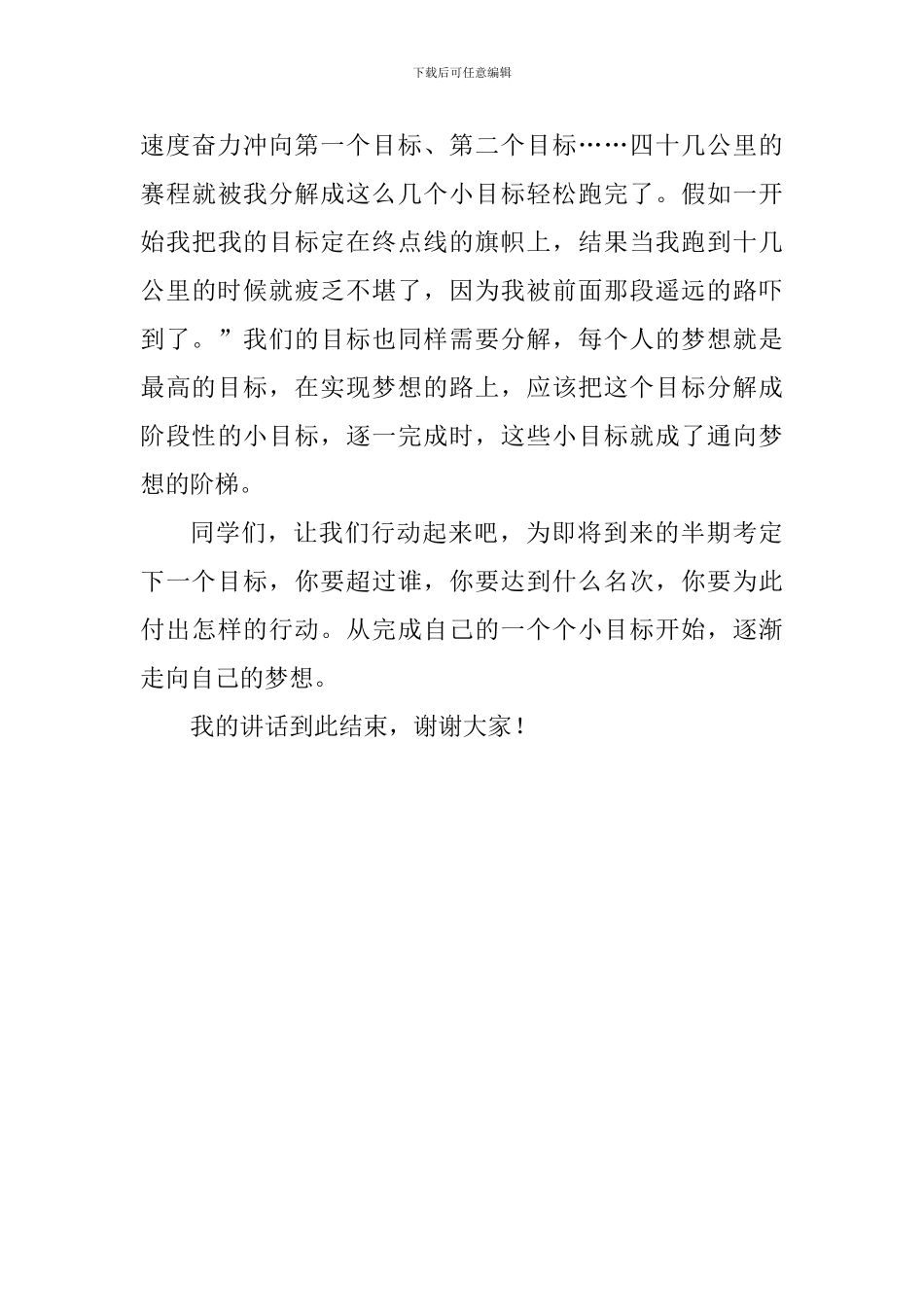 下载后可任意编辑

速度奋力冲向第一个目标、第二个目标……四十几公里的赛程就被我分解成这么几个小目标轻松跑完了。假如一开始我把我的目标定在终点线的旗帜上，结果当我跑到十几公里的时候就疲乏不堪了，因为我被前面那段遥远的路吓到了。”我们的目标也同样需要分解，每个人的梦想就是最高的目标，在实现梦想的路上，应该把这个目标分解成阶段性的小目标，逐一完成时，这些小目标就成了通向梦想的阶梯。

同学们，让我们行动起来吧，为即将到来的半期考定下一个目标，你要超过谁，你要达到什么名次，你要为此付出怎样的行动。从完成自己的一个个小目标开始，逐渐走向自己的梦想。

我的讲话到此结束，谢谢大家！